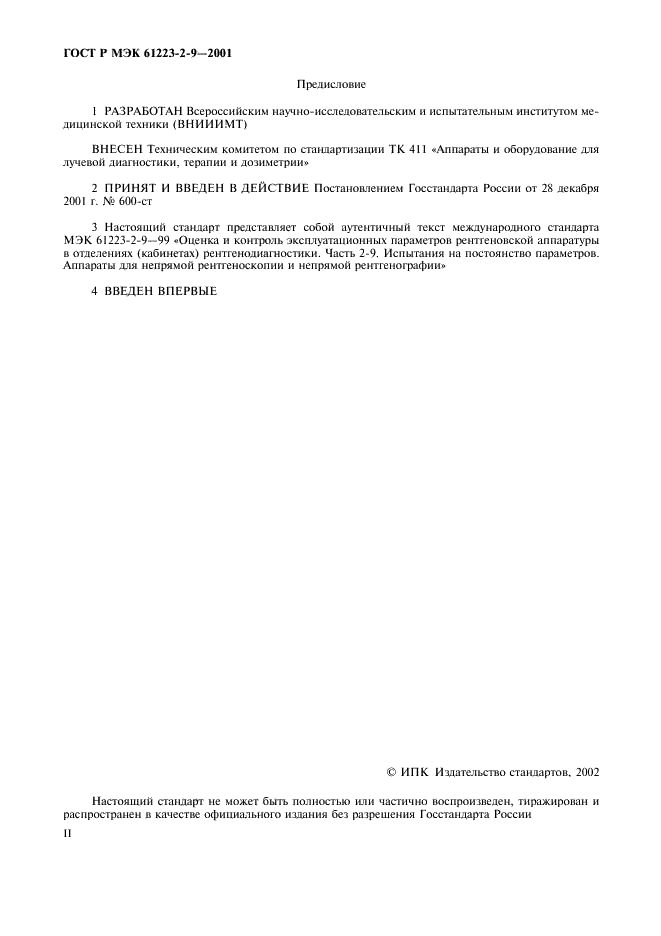 ГОСТ Р МЭК 61223-2-9—2001

Предисловие

1 РАЗРАБОТАН Всероссийским научно-исследовательским и испытательным институтом медицинской техники (ВНИИИМТ)

ВНЕСЕН Техническим комитетом по стандартизации ТК 411 «Аппараты и оборудование для лучевой диагностики, терапии и дозиметрии»

2 ПРИНЯТ И ВВЕДЕН В ДЕЙСТВИЕ Постановлением Госстандарта России от 28 декабря 2001 г. № 600-ст

3 Настоящий стандарт представляет собой аутентичный текст международного стандарта МЭК 61223-2-9—99 «Оценка и контроль эксплуатационных параметров рентгеновской аппаратуры в отделениях (кабинетах) рентгенодиагностики. Часть 2-9. Испытания на постоянство параметров. Аппараты для непрямой рентгеноскопии и непрямой рентгенографии»

4 ВВЕДЕН ВПЕРВЫЕ

© ИПК Издательство стандартов, 2002

Настоящий стандарт не может быть полностью или частично воспроизведен, тиражирован и распространен в качестве официального издания без разрешения Госстандарта России

II